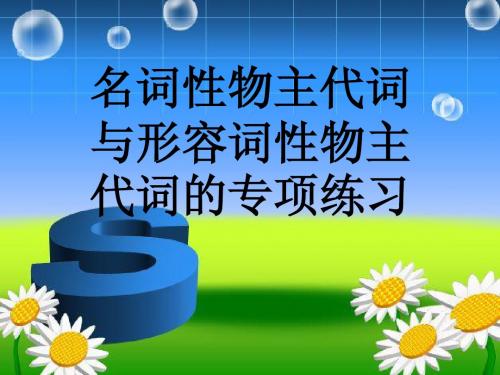 名词性物主代词与形容词性物主代词的专项练习

S